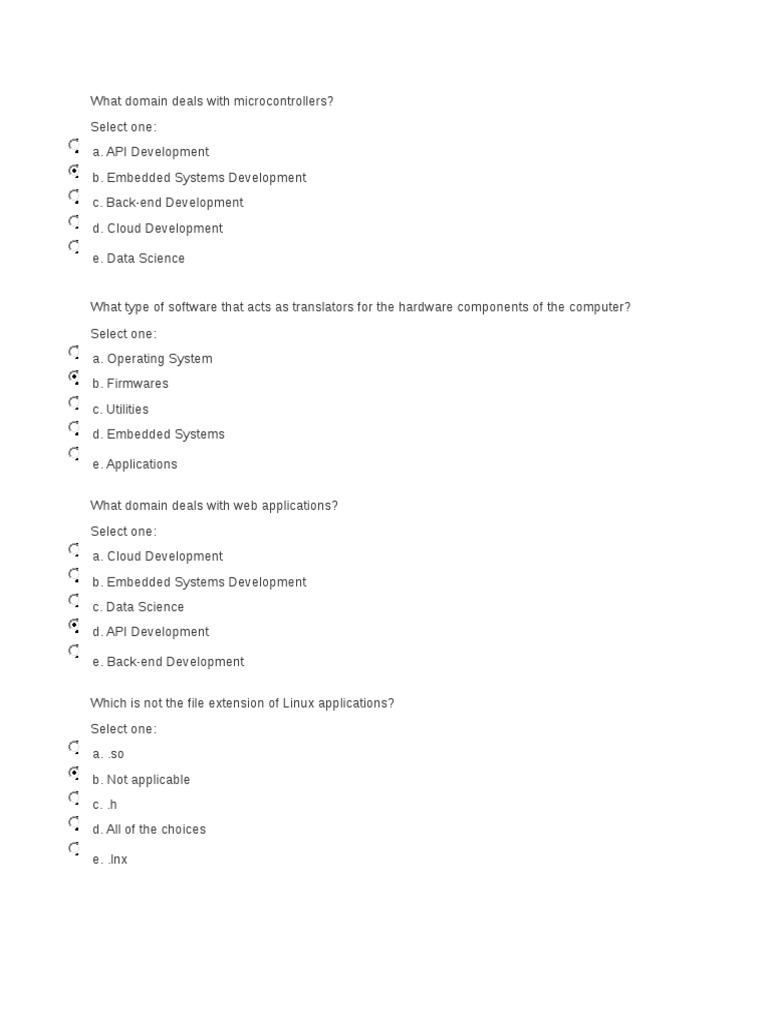 What domain deals with microcontrollers?

Select one:

a. API Development

b. Embedded Systems Development

c. Back-end Development

d. Cloud Development

e. Data Science

What type of software that acts as translators for the hardware components of the computer?

Select one:

a. Operating System

b. Firmwares

c. Utilities

d. Embedded Systems

e. Applications

What domain deals with web applications?

Select one:

a. Cloud Development

b. Embedded Systems Development

c. Data Science

d. API Development

e. Back-end Development

Which is not the file extension of Linux applications?

Select one:

a. .so

b. Not applicable

c. .h

d. All of the choices

e. .lnx